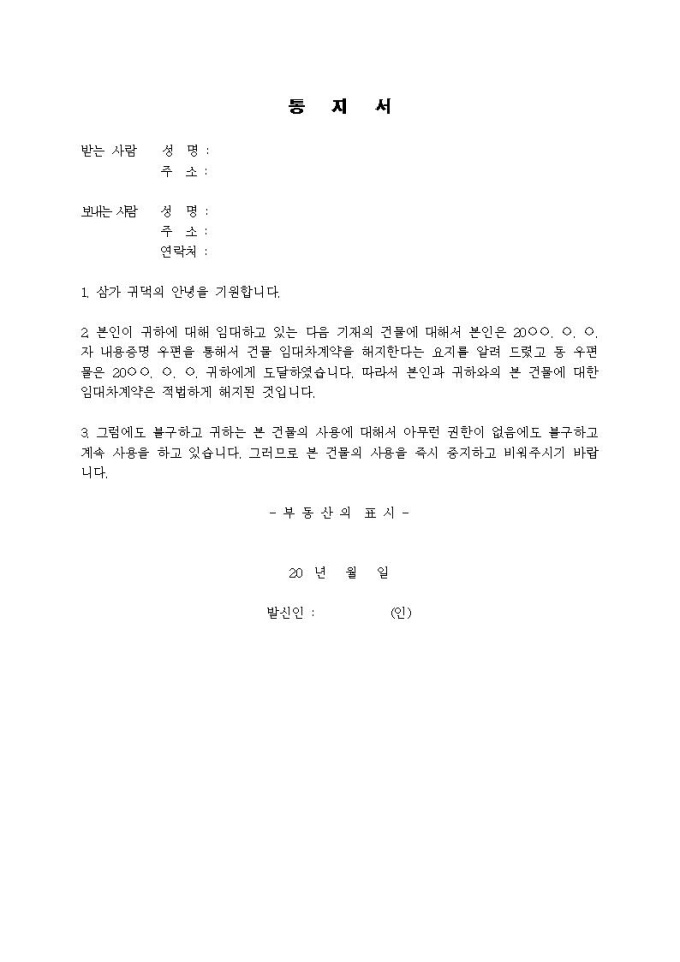 통 지 서

받는 사람 성 명 :
주 소 :

보내는 사람 성 명 :
주 소 :
연락처 :

1. 삼가 귀댁의 안녕을 기원합니다.

2. 본인이 귀하에 대해 임대하고 있는 다음 기재의 건물에 대해서 본인은 20○○. ○. ○.자 내용증명 우편을 통해서 건물 임대차계약을 해지한다는 요지를 알려 드렸고 동 우편물은 20○○. ○. ○. 귀하에게 도달하였습니다. 따라서 본인과 귀하와의 본 건물에 대한 임대차계약은 적법하게 해지된 것입니다.

3. 그럼에도 불구하고 귀하는 본 건물의 사용에 대해서 아무런 권한이 없음에도 불구하고 계속 사용을 하고 있습니다. 그러므로 본 건물의 사용을 즉시 중지하고 비워주시기 바랍니다.

- 부 동 산 의 표 시 -

20 년 월 일

발신인 : (인)